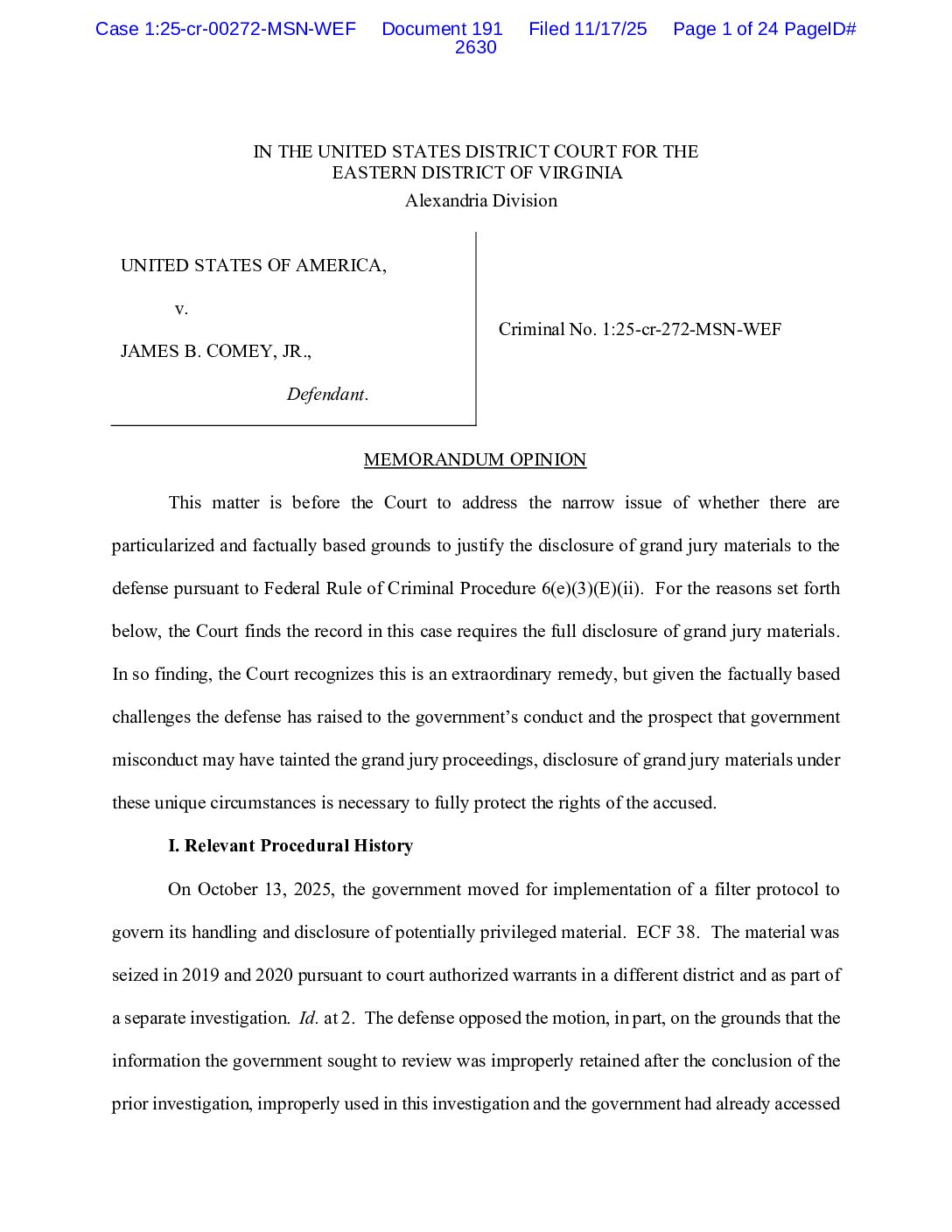 Case 1:25-cr-00272-MSN-WEF Document 191 Filed 11/17/25 Page 1 of 24 PageID# 2630

IN THE UNITED STATES DISTRICT COURT FOR THE EASTERN DISTRICT OF VIRGINIA
Alexandria Division

UNITED STATES OF AMERICA,

v.

JAMES B. COMEY, JR.,

Defendant.

Criminal No. 1:25-cr-272-MSN-WEF

MEMORANDUM OPINION

This matter is before the Court to address the narrow issue of whether there are particularized and factually based grounds to justify the disclosure of grand jury materials to the defense pursuant to Federal Rule of Criminal Procedure 6(e)(3)(E)(ii). For the reasons set forth below, the Court finds the record in this case requires the full disclosure of grand jury materials. In so finding, the Court recognizes this is an extraordinary remedy, but given the factually based challenges the defense has raised to the government's conduct and the prospect that government misconduct may have tainted the grand jury proceedings, disclosure of grand jury materials under these unique circumstances is necessary to fully protect the rights of the accused.

I. Relevant Procedural History

On October 13, 2025, the government moved for implementation of a filter protocol to govern its handling and disclosure of potentially privileged material. ECF 38. The material was seized in 2019 and 2020 pursuant to court authorized warrants in a different district and as part of a separate investigation. Id. at 2. The defense opposed the motion, in part, on the grounds that the information the government sought to review was improperly retained after the conclusion of the prior investigation, improperly used in this investigation and the government had already accessed